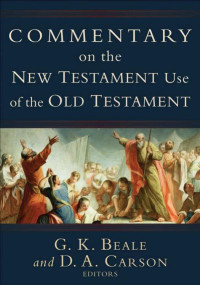 COMMENTARY
on the
NEW TESTAMENT Use
of the OLD TESTAMENT

G. K. BEALE
and D. A. CARSON
EDITORS